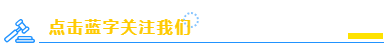 点击蓝字关注我们